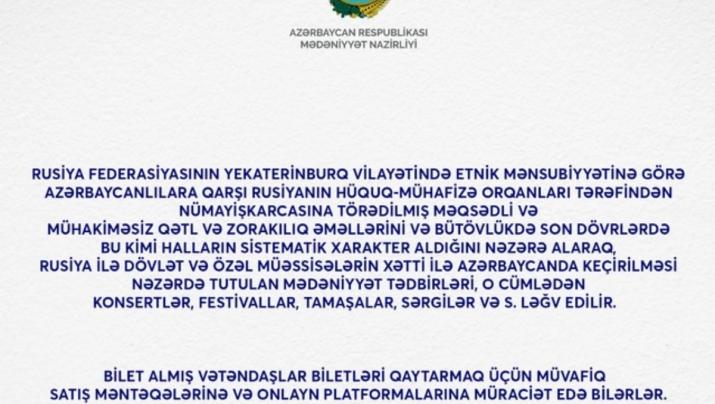 AZƏRBAYCAN RESPUBLİKASI
MƏDƏNİYYƏT NAZİRLİYİ

RUSİYA FEDERASİYASININ YEKATERİNBURQ VİLAYƏTİNDƏ ETNİK MƏNSUBİYYƏTİNƏ GÖRƏ AZƏRBAYCANLILARA QARŞI RUSİYANIN HÜQUQ-MÜHAFİZƏ ORQANLARI TƏRƏFİNDƏN NÜMAYİŞKARCASINA TÖRƏDİLMİŞ MƏQSƏDLİ VƏ MÜHAKİMƏSİZ QƏTL VƏ ZORAKILIQ ƏMƏLLƏRİNİ VƏ BÜTÖVLÜKDƏ SON DÖVRLƏRDƏ BU KİMİ HALLARIN SİSTEMATİK XARAKTER ALDIĞINI NƏZƏRƏ ALARAQ, RUSİYA İLƏ DÖVLƏT VƏ ÖZƏL MÜƏSSİSƏLƏRİN XƏTTİ İLƏ AZƏRBAYCANDA KEÇİRİLMƏSİ NƏZƏRDƏ TUTULAN MƏDƏNİYYƏT TƏDBİRLƏRİ, O CÜMLƏDƏN KONSERTLƏR, FESTİVALLAR, TAMAŞALAR, SƏRGİLƏR VƏ S. LƏĞV EDİLİR.

BİLET ALMIŞ VƏTƏNDAŞLAR BİLETLƏRİ QAYTARMAQ ÜÇÜN MÜVAFİQ SATIŞ MƏNTƏQƏLƏRİNƏ VƏ ONLAYN PLATFORMALARINA MÜRACİƏT EDƏ BİLƏRLƏR.